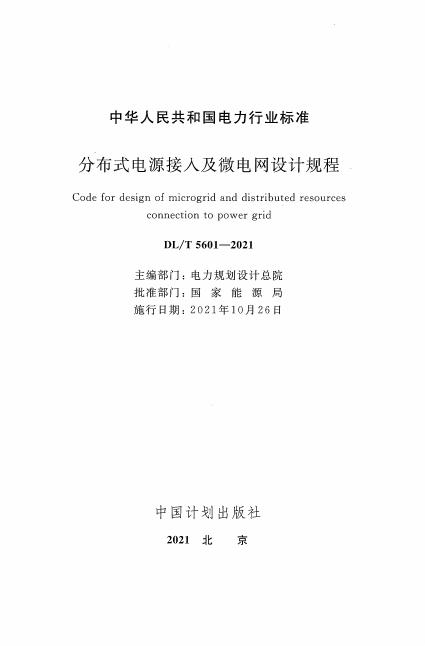 中华人民共和国电力行业标准

分布式电源接入及微电网设计规程

Code for design of microgrid and distributed resources connection to power grid

DL/T 5601—2021

主编部门：电力规划设计总院
批准部门：国 家 能 源 局
施行日期：2021年10月26日

中国计划出版社

2021 北 京